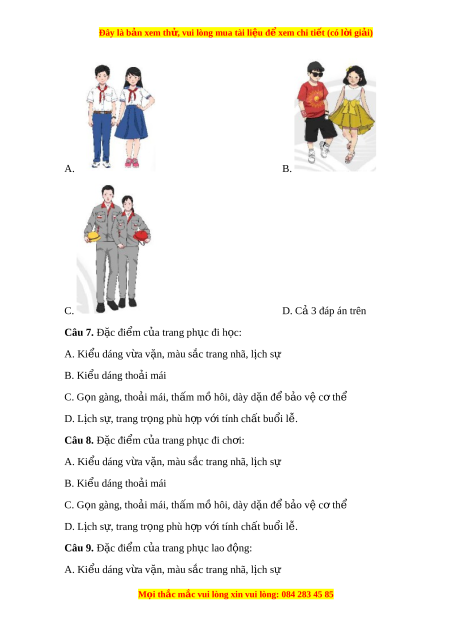 Đây là bản xem thử, vui lòng mua tài liệu để xem chi tiết (có lời giải)

A.

B.

C.

D. Cả 3 đáp án trên

**Câu 7.** Đặc điểm của trang phục đi học:

A. Kiểu dáng vừa vặn, màu sắc trang nhã, lịch sự

B. Kiểu dáng thoải mái

C. Gọn gàng, thoải mái, thấm mồ hôi, dày dặn để bảo vệ cơ thể

D. Lịch sự, trang trọng phù hợp với tính chất buổi lễ.

**Câu 8.** Đặc điểm của trang phục đi chơi:

A. Kiểu dáng vừa vặn, màu sắc trang nhã, lịch sự

B. Kiểu dáng thoải mái

C. Gọn gàng, thoải mái, thấm mồ hôi, dày dặn để bảo vệ cơ thể

D. Lịch sự, trang trọng phù hợp với tính chất buổi lễ.

**Câu 9.** Đặc điểm của trang phục lao động:

A. Kiểu dáng vừa vặn, màu sắc trang nhã, lịch sự

Mọi thắc mắc vui lòng xin vui lòng: 084 283 45 85